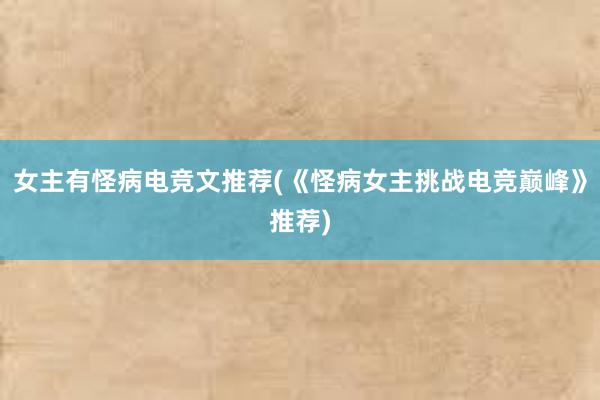 女主有怪病电竞文推荐(《怪病女主挑战电竞巅峰》推荐)